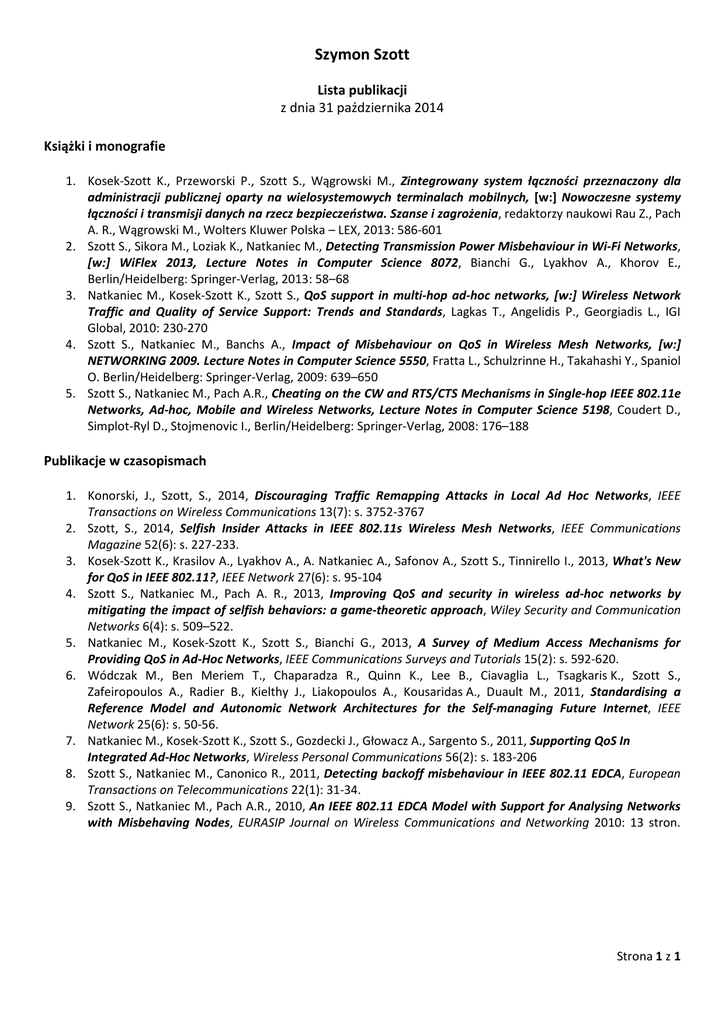 Szymon Szott

Lista publikacji
z dnia 31 października 2014

Książki i monografie

1. Kosek-Szott K., Przeworski P., Szott S., Wągrowski M., Zintegrowany system łączności przeznaczony dla administracji publicznej oparty na wielosystemowych terminalach mobilnych, [w:] Nowoczesne systemy łączności i transmisji danych na rzecz bezpieczeństwa. Szanse i zagrożenia, redaktorzy naukowi Rau Z., Pach A. R., Wągrowski M., Wolters Kluwer Polska – LEX, 2013: 586-601
2. Szott S., Sikora M., Loziak K., Natkaniec M., Detecting Transmission Power Misbehaviour in Wi-Fi Networks, [w:] WiFlex 2013, Lecture Notes in Computer Science 8072, Bianchi G., Lyakhov A., Khorov E., Berlin/Heidelberg: Springer-Verlag, 2013: 58–68
3. Natkaniec M., Kosek-Szott K., Szott S., QoS support in multi-hop ad-hoc networks, [w:] Wireless Network Traffic and Quality of Service Support: Trends and Standards, Lagkas T., Angelidis P., Georgiadis L., IGI Global, 2010: 230-270
4. Szott S., Natkaniec M., Banchs A., Impact of Misbehaviour on QoS in Wireless Mesh Networks, [w:] NETWORKING 2009. Lecture Notes in Computer Science 5550, Fratta L., Schulzrinne H., Takahashi Y., Spaniol O. Berlin/Heidelberg: Springer-Verlag, 2009: 639–650
5. Szott S., Natkaniec M., Pach A.R., Cheating on the CW and RTS/CTS Mechanisms in Single-hop IEEE 802.11e Networks, Ad-hoc, Mobile and Wireless Networks, Lecture Notes in Computer Science 5198, Coudert D., Simplot-Ryl D., Stojmenovic I., Berlin/Heidelberg: Springer-Verlag, 2008: 176–188

Publikacje w czasopismach

1. Konorski, J., Szott, S., 2014, Discouraging Traffic Remapping Attacks in Local Ad Hoc Networks, IEEE Transactions on Wireless Communications 13(7): s. 3752-3767
2. Szott, S., 2014, Selfish Insider Attacks in IEEE 802.11s Wireless Mesh Networks, IEEE Communications Magazine 52(6): s. 227-233.
3. Kosek-Szott K., Krasilov A., Lyakhov A., A. Natkaniec A., Safonov A., Szott S., Tinnirello I., 2013, What's New for QoS in IEEE 802.11?, IEEE Network 27(6): s. 95-104
4. Szott S., Natkaniec M., Pach A. R., 2013, Improving QoS and security in wireless ad-hoc networks by mitigating the impact of selfish behaviors: a game-theoretic approach, Wiley Security and Communication Networks 6(4): s. 509–522.
5. Natkaniec M., Kosek-Szott K., Szott S., Bianchi G., 2013, A Survey of Medium Access Mechanisms for Providing QoS in Ad-Hoc Networks, IEEE Communications Surveys and Tutorials 15(2): s. 592-620.
6. Wódczak M., Ben Meriem T., Chaparadza R., Quinn K., Lee B., Ciavaglia L., Tsagkaris K., Szott S., Zafeiropoulos A., Radier B., Kielthy J., Liakopoulos A., Kousaridas A., Duault M., 2011, Standardising a Reference Model and Autonomic Network Architectures for the Self-managing Future Internet, IEEE Network 25(6): s. 50-56.
7. Natkaniec M., Kosek-Szott K., Szott S., Gozdecki J., Głowacz A., Sargento S., 2011, Supporting QoS In Integrated Ad-Hoc Networks, Wireless Personal Communications 56(2): s. 183-206
8. Szott S., Natkaniec M., Canonico R., 2011, Detecting backoff misbehaviour in IEEE 802.11 EDCA, European Transactions on Telecommunications 22(1): 31-34.
9. Szott S., Natkaniec M., Pach A.R., 2010, An IEEE 802.11 EDCA Model with Support for Analysing Networks with Misbehaving Nodes, EURASIP Journal on Wireless Communications and Networking 2010: 13 stron.

Strona 1 z 1